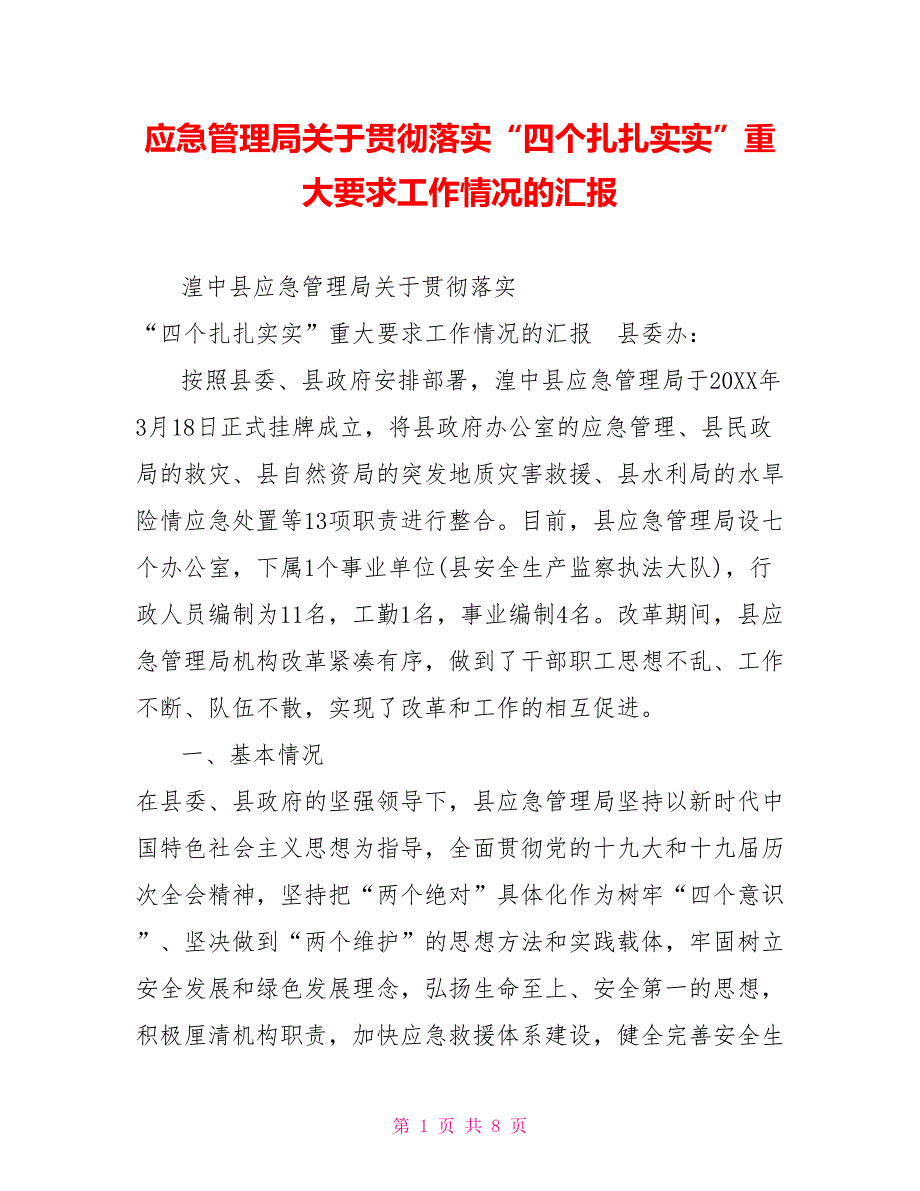 应急管理局关于贯彻落实“四个扎扎实实”重大要求工作情况的汇报

湟中县应急管理局关于贯彻落实

“四个扎扎实实”重大要求工作情况的汇报　县委办：

按照县委、县政府安排部署，湟中县应急管理局于20XX年3月18日正式挂牌成立，将县政府办公室的应急管理、县民政局的救灾、县自然资局的突发地质灾害救援、县水利局的水旱险情应急处置等13项职责进行整合。目前，县应急管理局设七个办公室，下属1个事业单位(县安全生产监察执法大队)，行政人员编制为11名，工勤1名，事业编制4名。改革期间，县应急管理局机构改革紧凑有序，做到了干部职工思想不乱、工作不断、队伍不散，实现了改革和工作的相互促进。

一、基本情况

在县委、县政府的坚强领导下，县应急管理局坚持以新时代中国特色社会主义思想为指导，全面贯彻党的十九大和十九届历次全会精神，坚持把“两个绝对”具体化作为树牢“四个意识”、坚决做到“两个维护”的思想方法和实践载体，牢固树立安全发展和绿色发展理念，弘扬生命至上、安全第一的思想，积极厘清机构职责，加快应急救援体系建设，健全完善安全生

第 1 页 共 8 页